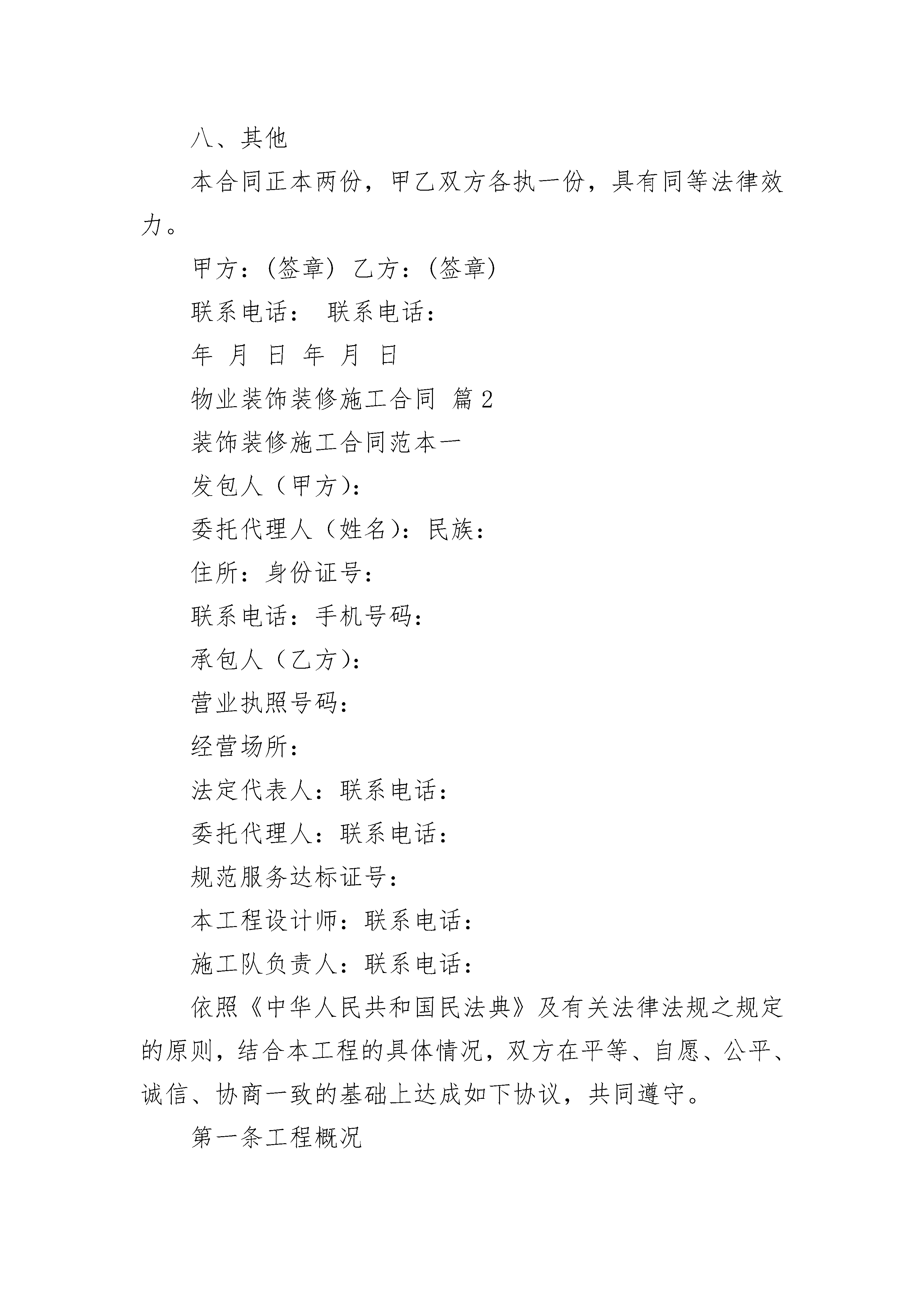 八、其他

本合同正本两份，甲乙双方各执一份，具有同等法律效力。

甲方：(签章) 乙方：(签章)

联系电话： 联系电话：

年 月 日 年 月 日

物业装饰装修施工合同 篇2

装饰装修施工合同范本一

发包人（甲方）：

委托代理人（姓名）：民族：

住所：身份证号：

联系电话：手机号码：

承包人（乙方）：

营业执照号码：

经营场所：

法定代表人：联系电话：

委托代理人：联系电话：

规范服务达标证号：

本工程设计师：联系电话：

施工队负责人：联系电话：

依照《中华人民共和国民法典》及有关法律法规之规定的原则，结合本工程的具体情况，双方在平等、自愿、公平、诚信、协商一致的基础上达成如下协议，共同遵守。

第一条工程概况